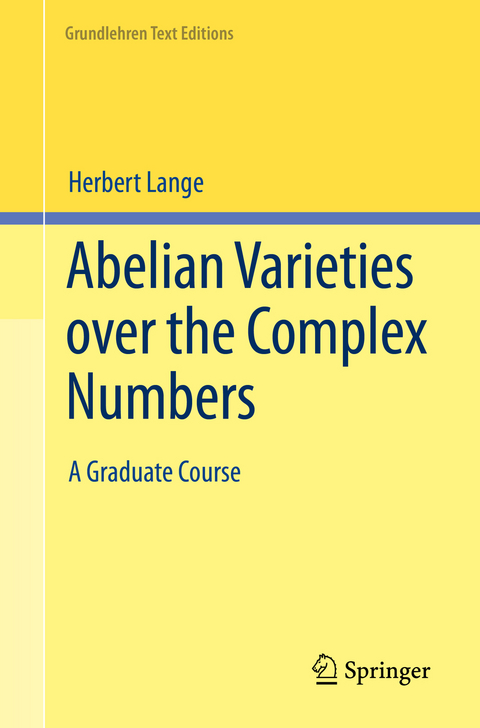 Grundlehren Text Editions

Herbert Lange

Abelian Varieties over the Complex Numbers

A Graduate Course

Springer